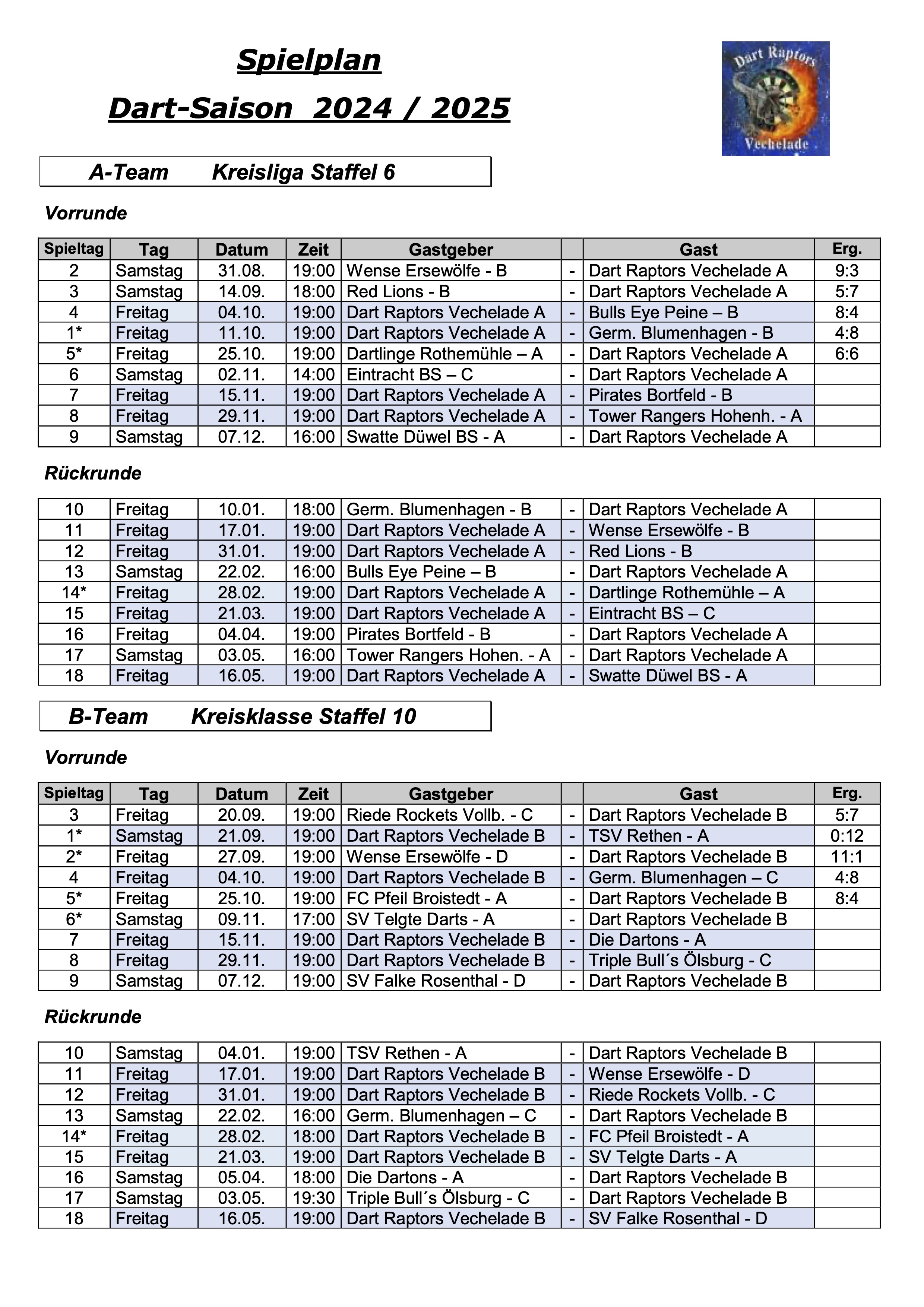 Spielplan

Dart-Saison 2024 / 2025

Dart Raptors Vechelade

A-Team Kreisliga Staffel 6

Vorrunde

| Spieltag | Tag | Datum | Zeit | Gastgeber | | Gast | Erg. |
|---|---|---|---|---|---|---|---|
| 2 | Samstag | 31.08. | 19:00 | Wense Ersewölfe - B | - | Dart Raptors Vechelade A | 9:3 |
| 3 | Samstag | 14.09. | 18:00 | Red Lions - B | - | Dart Raptors Vechelade A | 5:7 |
| 4 | Freitag | 04.10. | 19:00 | Dart Raptors Vechelade A | - | Bulls Eye Peine – B | 8:4 |
| 1* | Freitag | 11.10. | 19:00 | Dart Raptors Vechelade A | - | Germ. Blumenhagen - B | 4:8 |
| 5* | Freitag | 25.10. | 19:00 | Dartlinge Rothemühle – A | - | Dart Raptors Vechelade A | 6:6 |
| 6 | Samstag | 02.11. | 14:00 | Eintracht BS – C | - | Dart Raptors Vechelade A | |
| 7 | Freitag | 15.11. | 19:00 | Dart Raptors Vechelade A | - | Pirates Bortfeld - B | |
| 8 | Freitag | 29.11. | 19:00 | Dart Raptors Vechelade A | - | Tower Rangers Hohenh. - A | |
| 9 | Samstag | 07.12. | 16:00 | Swatte Düwel BS - A | - | Dart Raptors Vechelade A | |

Rückrunde

| | | | | | | | |
|---|---|---|---|---|---|---|---|
| 10 | Freitag | 10.01. | 18:00 | Germ. Blumenhagen - B | - | Dart Raptors Vechelade A | |
| 11 | Freitag | 17.01. | 19:00 | Dart Raptors Vechelade A | - | Wense Ersewölfe - B | |
| 12 | Freitag | 31.01. | 19:00 | Dart Raptors Vechelade A | - | Red Lions - B | |
| 13 | Samstag | 22.02. | 16:00 | Bulls Eye Peine – B | - | Dart Raptors Vechelade A | |
| 14* | Freitag | 28.02. | 19:00 | Dart Raptors Vechelade A | - | Dartlinge Rothemühle – A | |
| 15 | Freitag | 21.03. | 19:00 | Dart Raptors Vechelade A | - | Eintracht BS – C | |
| 16 | Freitag | 04.04. | 19:00 | Pirates Bortfeld - B | - | Dart Raptors Vechelade A | |
| 17 | Samstag | 03.05. | 16:00 | Tower Rangers Hohen. - A | - | Dart Raptors Vechelade A | |
| 18 | Freitag | 16.05. | 19:00 | Dart Raptors Vechelade A | - | Swatte Düwel BS - A | |

B-Team Kreisklasse Staffel 10

Vorrunde

| Spieltag | Tag | Datum | Zeit | Gastgeber | | Gast | Erg. |
|---|---|---|---|---|---|---|---|
| 3 | Freitag | 20.09. | 19:00 | Riede Rockets Vollb. - C | - | Dart Raptors Vechelade B | 5:7 |
| 1* | Samstag | 21.09. | 19:00 | Dart Raptors Vechelade B | - | TSV Rethen - A | 0:12 |
| 2* | Freitag | 27.09. | 19:00 | Wense Ersewölfe - D | - | Dart Raptors Vechelade B | 11:1 |
| 4 | Freitag | 04.10. | 19:00 | Dart Raptors Vechelade B | - | Germ. Blumenhagen – C | 4:8 |
| 5* | Freitag | 25.10. | 19:00 | FC Pfeil Broistedt - A | - | Dart Raptors Vechelade B | 8:4 |
| 6* | Samstag | 09.11. | 17:00 | SV Telgte Darts - A | - | Dart Raptors Vechelade B | |
| 7 | Freitag | 15.11. | 19:00 | Dart Raptors Vechelade B | - | Die Dartons - A | |
| 8 | Freitag | 29.11. | 19:00 | Dart Raptors Vechelade B | - | Triple Bull´s Ölsburg - C | |
| 9 | Samstag | 07.12. | 19:00 | SV Falke Rosenthal - D | - | Dart Raptors Vechelade B | |

Rückrunde

| | | | | | | | |
|---|---|---|---|---|---|---|---|
| 10 | Samstag | 04.01. | 19:00 | TSV Rethen - A | - | Dart Raptors Vechelade B | |
| 11 | Freitag | 17.01. | 19:00 | Dart Raptors Vechelade B | - | Wense Ersewölfe - D | |
| 12 | Freitag | 31.01. | 19:00 | Dart Raptors Vechelade B | - | Riede Rockets Vollb. - C | |
| 13 | Samstag | 22.02. | 16:00 | Germ. Blumenhagen – C | - | Dart Raptors Vechelade B | |
| 14* | Freitag | 28.02. | 18:00 | Dart Raptors Vechelade B | - | FC Pfeil Broistedt - A | |
| 15 | Freitag | 21.03. | 19:00 | Dart Raptors Vechelade B | - | SV Telgte Darts - A | |
| 16 | Samstag | 05.04. | 18:00 | Die Dartons - A | - | Dart Raptors Vechelade B | |
| 17 | Samstag | 03.05. | 19:30 | Triple Bull´s Ölsburg - C | - | Dart Raptors Vechelade B | |
| 18 | Freitag | 16.05. | 19:00 | Dart Raptors Vechelade B | - | SV Falke Rosenthal - D | |